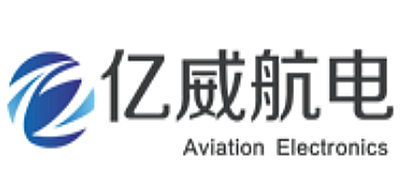 亿威航电
Aviation Electronics